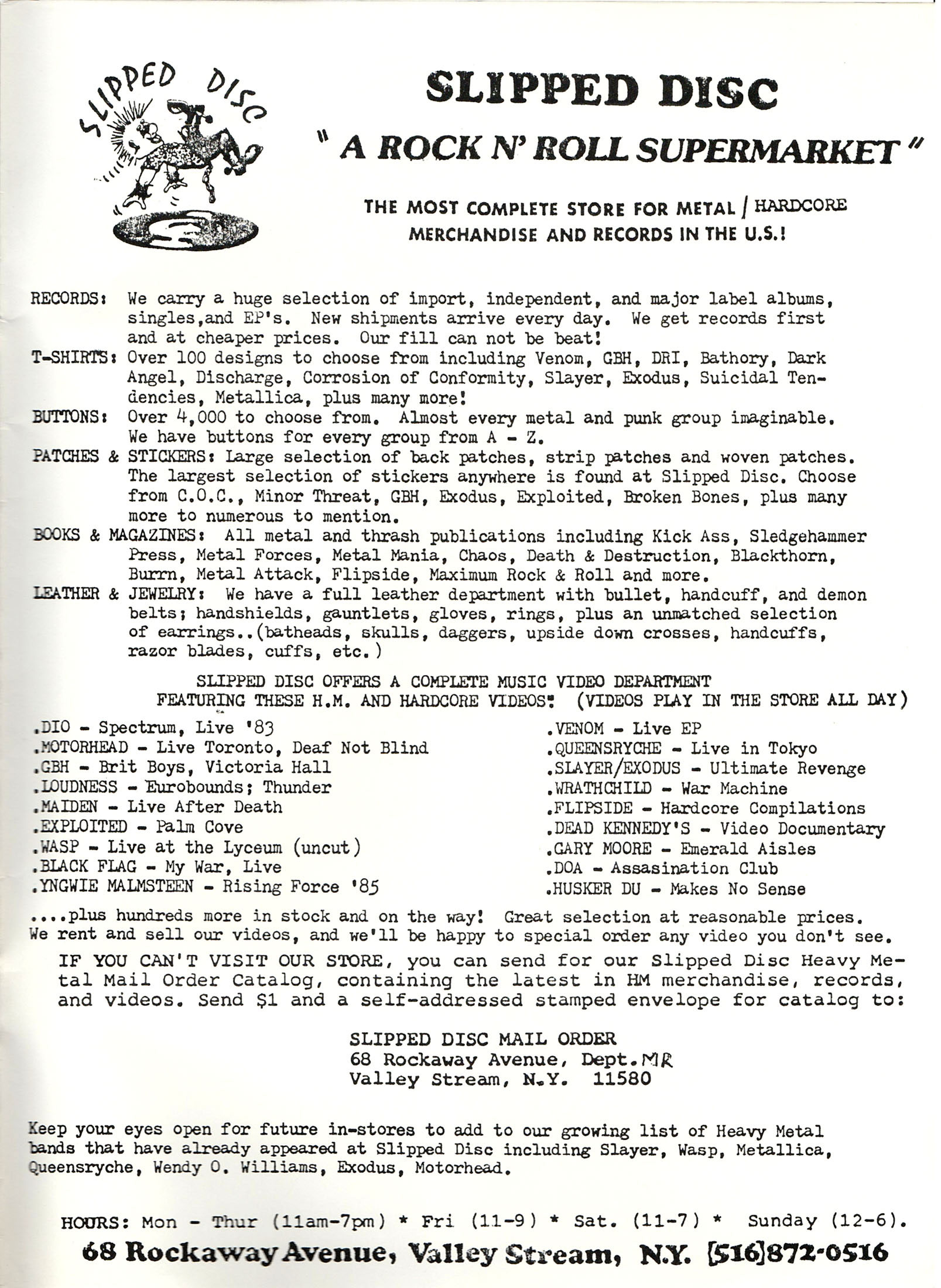 SLIPPED DISC

SLIPPED DISC
" A ROCK N' ROLL SUPERMARKET "

THE MOST COMPLETE STORE FOR METAL / HARDCORE MERCHANDISE AND RECORDS IN THE U.S.!

RECORDS: We carry a huge selection of import, independent, and major label albums, singles,and EP's. New shipments arrive every day. We get records first and at cheaper prices. Our fill can not be beat!
T-SHIRTS: Over 100 designs to choose from including Venom, GBH, DRI, Bathory, Dark Angel, Discharge, Corrosion of Conformity, Slayer, Exodus, Suicidal Tendencies, Metallica, plus many more!
BUTTONS: Over 4,000 to choose from. Almost every metal and punk group imaginable. We have buttons for every group from A - Z.
PATCHES & STICKERS: Large selection of back patches, strip patches and woven patches. The largest selection of stickers anywhere is found at Slipped Disc. Choose from C.O.C., Minor Threat, GBH, Exodus, Exploited, Broken Bones, plus many more to numerous to mention.
BOOKS & MAGAZINES: All metal and thrash publications including Kick Ass, Sledgehammer Press, Metal Forces, Metal Mania, Chaos, Death & Destruction, Blackthorn, Burrn, Metal Attack, Flipside, Maximum Rock & Roll and more.
LEATHER & JEWELRY: We have a full leather department with bullet, handcuff, and demon belts; handshields, gauntlets, gloves, rings, plus an unmatched selection of earrings..(batheads, skulls, daggers, upside down crosses, handcuffs, razor blades, cuffs, etc.)

SLIPPED DISC OFFERS A COMPLETE MUSIC VIDEO DEPARTMENT
FEATURING THESE H.M. AND HARDCORE VIDEOS: (VIDEOS PLAY IN THE STORE ALL DAY)

.DIO - Spectrum, Live '83
.MOTORHEAD - Live Toronto, Deaf Not Blind
.GBH - Brit Boys, Victoria Hall
.LOUDNESS - Eurobounds; Thunder
.MAIDEN - Live After Death
.EXPLOITED - Palm Cove
.WASP - Live at the Lyceum (uncut)
.BLACK FLAG - My War, Live
.YNGWIE MALMSTEEN - Rising Force '85

.VENOM - Live EP
.QUEENSRYCHE - Live in Tokyo
.SLAYER/EXODUS - Ultimate Revenge
.WRATHCHILD - War Machine
.FLIPSIDE - Hardcore Compilations
.DEAD KENNEDY'S - Video Documentary
.GARY MOORE - Emerald Aisles
.DOA - Assasination Club
.HUSKER DU - Makes No Sense

....plus hundreds more in stock and on the way! Great selection at reasonable prices. We rent and sell our videos, and we'll be happy to special order any video you don't see.

IF YOU CAN'T VISIT OUR STORE, you can send for our Slipped Disc Heavy Metal Mail Order Catalog, containing the latest in HM merchandise, records, and videos. Send $1 and a self-addressed stamped envelope for catalog to:

SLIPPED DISC MAIL ORDER
68 Rockaway Avenue, Dept. MR
Valley Stream, N.Y. 11580

Keep your eyes open for future in-stores to add to our growing list of Heavy Metal bands that have already appeared at Slipped Disc including Slayer, Wasp, Metallica, Queensryche, Wendy O. Williams, Exodus, Motorhead.

HOURS: Mon - Thur (11am-7pm) * Fri (11-9) * Sat. (11-7) * Sunday (12-6).
68 Rockaway Avenue, Valley Stream, N.Y. [516]872-0516